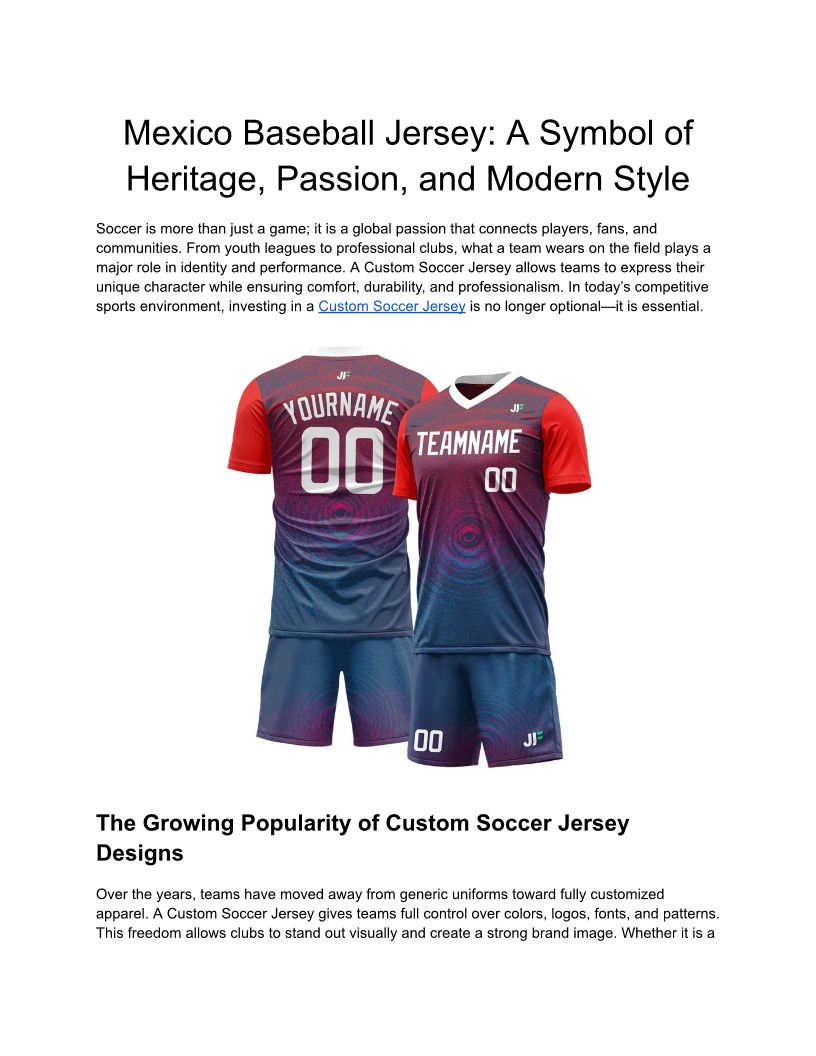 Mexico Baseball Jersey: A Symbol of Heritage, Passion, and Modern Style

Soccer is more than just a game; it is a global passion that connects players, fans, and communities. From youth leagues to professional clubs, what a team wears on the field plays a major role in identity and performance. A Custom Soccer Jersey allows teams to express their unique character while ensuring comfort, durability, and professionalism. In today's competitive sports environment, investing in a Custom Soccer Jersey is no longer optional—it is essential.

JF
YOURNAME
00
JF
TEAMNAME
00
00
JF

The Growing Popularity of Custom Soccer Jersey Designs

Over the years, teams have moved away from generic uniforms toward fully customized apparel. A Custom Soccer Jersey gives teams full control over colors, logos, fonts, and patterns. This freedom allows clubs to stand out visually and create a strong brand image. Whether it is a